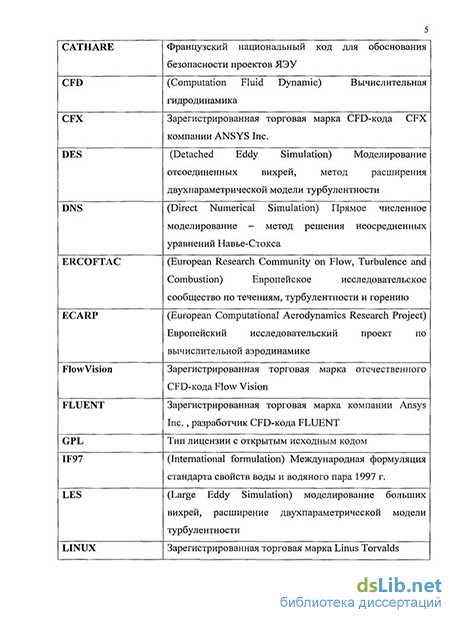 5

| CATHARE | Французский национальный код для обоснования безопасности проектов ЯЭУ |
|---|---|
| CFD | (Computation Fluid Dynamic) Вычислительная гидродинамика |
| CFX | Зарегистрированная торговая марка CFD-кода CFX компании ANSYS Inc. |
| DES | (Detached Eddy Simulation) Моделирование отсоединенных вихрей, метод расширения двухпараметрической модели турбулентности |
| DNS | (Direct Numerical Simulation) Прямое численное моделирование – метод решения неосредненных уравнений Навье-Стокса |
| ERCOFTAC | (European Research Community on Flow, Turbulence and Combustion) Европейское исследовательское сообщество по течениям, турбулентности и горению |
| ECARP | (European Computational Aerodynamics Research Project) Европейский исследовательский проект по вычислительной аэродинамике |
| FlowVision | Зарегистрированная торговая марка отечественного CFD-кода Flow Vision |
| FLUENT | Зарегистрированная торговая марка компании Ansys Inc. , разработчик CFD-кода FLUENT |
| GPL | Тип лицензии с открытым исходным кодом |
| IF97 | (International formulation) Международная формуляция стандарта свойств воды и водяного пара 1997 г. |
| LES | (Large Eddy Simulation) моделирование больших вихрей, расширение двухпараметрической модели турбулентности |
| LINUX | Зарегистрированная торговая марка Linus Torvalds |

dsLib.net
библиотека диссертаций